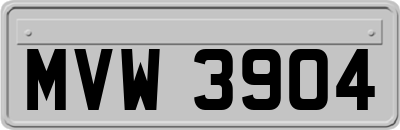 MVW 3904